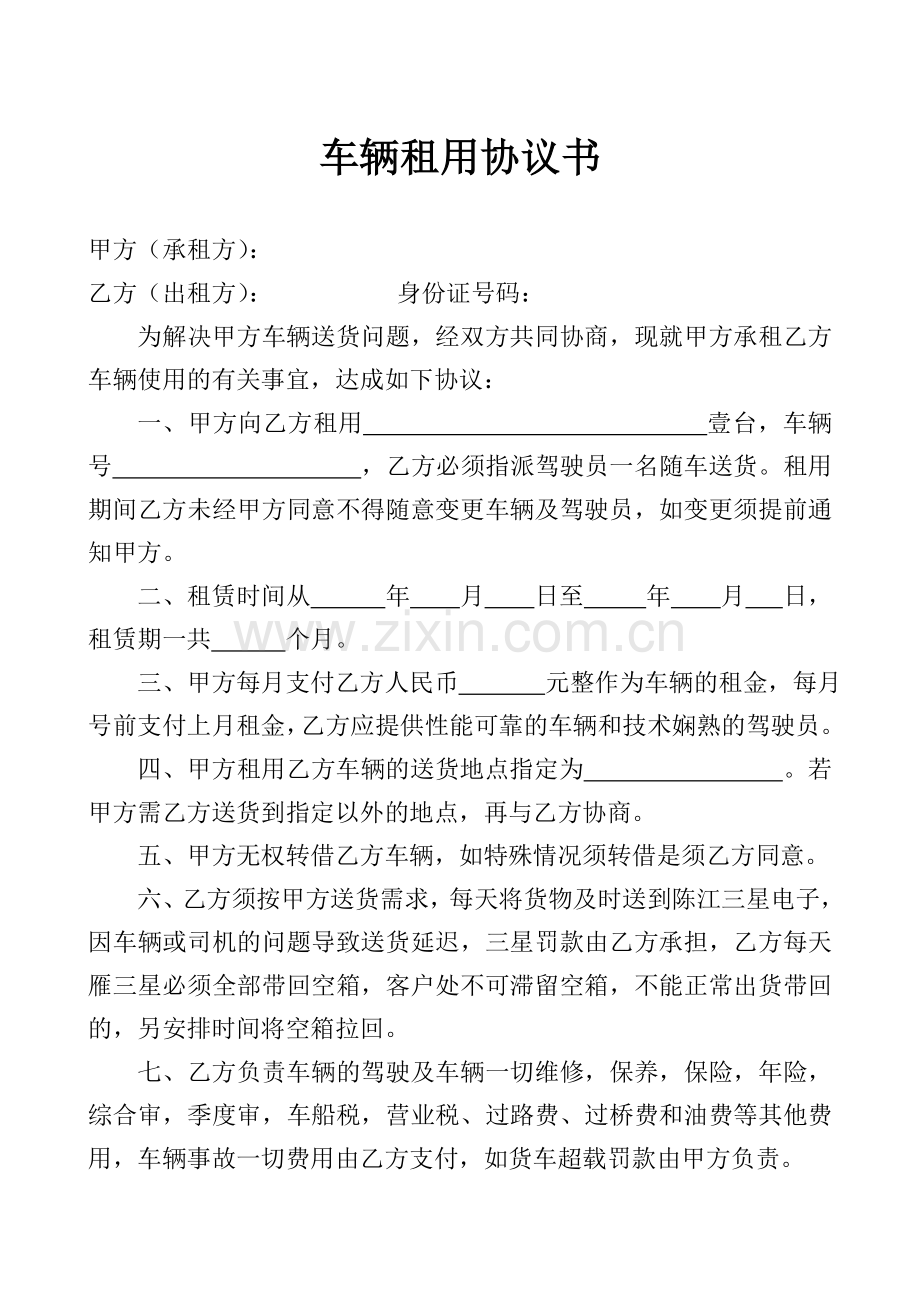 车辆租用协议书

甲方（承租方）：

乙方（出租方）：　　　　　　身份证号码：

为解决甲方车辆送货问题，经双方共同协商，现就甲方承租乙方车辆使用的有关事宜，达成如下协议：

一、甲方向乙方租用____________________________壹台，车辆号____________________，乙方必须指派驾驶员一名随车送货。租用期间乙方未经甲方同意不得随意变更车辆及驾驶员，如变更须提前通知甲方。

二、租赁时间从______年____月____日至_____年____月___日，租赁期一共______个月。

www.zixin.com.cn

三、甲方每月支付乙方人民币_______元整作为车辆的租金，每月号前支付上月租金，乙方应提供性能可靠的车辆和技术娴熟的驾驶员。

四、甲方租用乙方车辆的送货地点指定为________________。若甲方需乙方送货到指定以外的地点，再与乙方协商。

五、甲方无权转借乙方车辆，如特殊情况须转借是须乙方同意。

六、乙方须按甲方送货需求，每天将货物及时送到陈江三星电子，因车辆或司机的问题导致送货延迟，三星罚款由乙方承担，乙方每天雁三星必须全部带回空箱，客户处不可滞留空箱，不能正常出货带回的，另安排时间将空箱拉回。

七、乙方负责车辆的驾驶及车辆一切维修，保养，保险，年险，综合审，季度审，车船税，营业税、过路费、过桥费和油费等其他费用，车辆事故一切费用由乙方支付，如货车超载罚款由甲方负责。